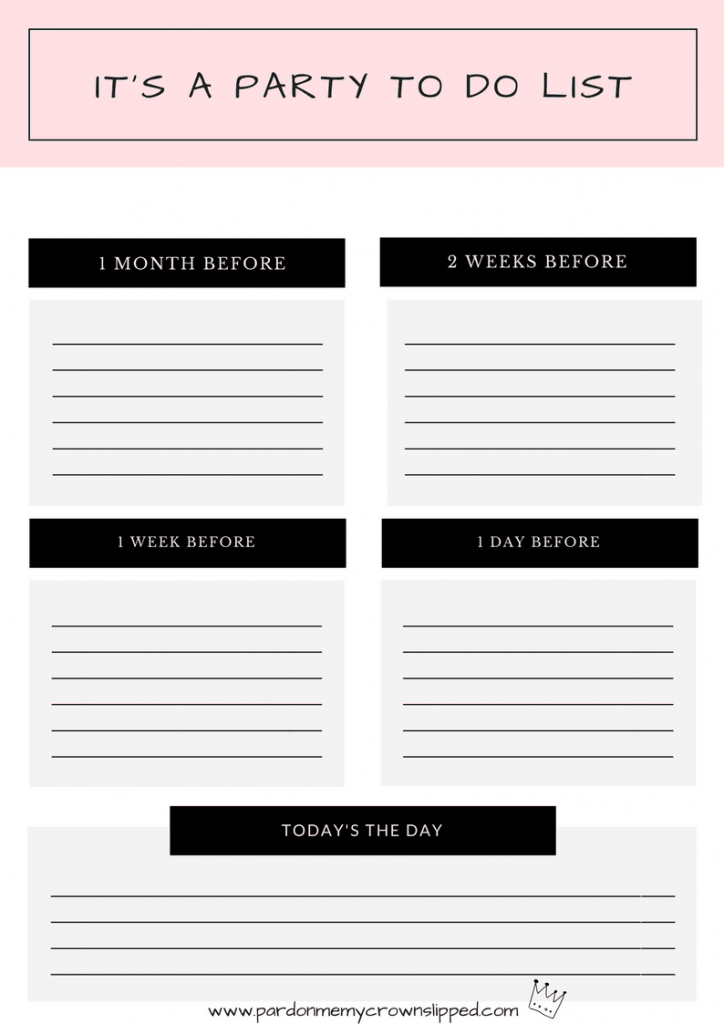 IT'S A PARTY TO DO LIST

1 MONTH BEFORE

2 WEEKS BEFORE

1 WEEK BEFORE

1 DAY BEFORE

TODAY'S THE DAY

www.pardonmemycrownslipped.com